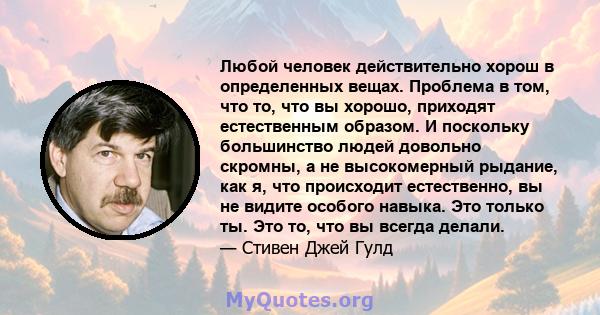 Любой человек действительно хорош в определенных вещах. Проблема в том, что то, что вы хорошо, приходят естественным образом. И поскольку большинство людей довольно скромны, а не высокомерный рыдание, как я, что происходит естественно, вы не видите особого навыка. Это только ты. Это то, что вы всегда делали.
— Стивен Джей Гулд

MyQuotes.org